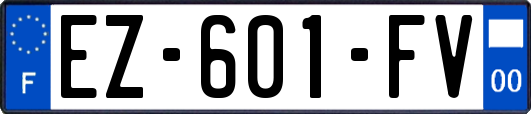 F
EZ-601-FV
00